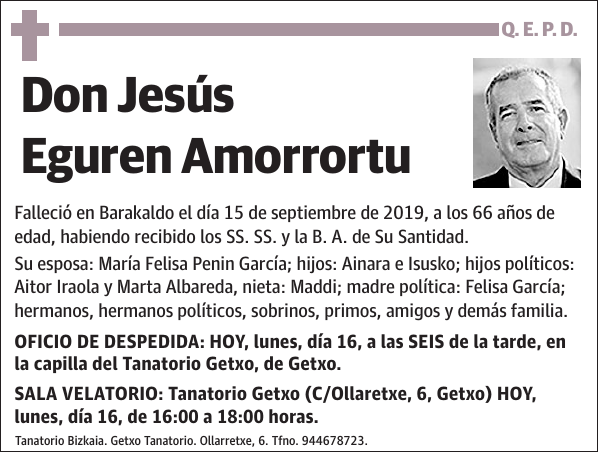 Q. E. P. D.

Don Jesús Eguren Amorrortu

Falleció en Barakaldo el día 15 de septiembre de 2019, a los 66 años de edad, habiendo recibido los SS. SS. y la B. A. de Su Santidad.

Su esposa: María Felisa Penin García; hijos: Ainara e Isusko; hijos políticos: Aitor Iraola y Marta Albareda, nieta: Maddi; madre política: Felisa García; hermanos, hermanos políticos, sobrinos, primos, amigos y demás familia.

OFICIO DE DESPEDIDA: HOY, lunes, día 16, a las SEIS de la tarde, en la capilla del Tanatorio Getxo, de Getxo.

SALA VELATORIO: Tanatorio Getxo (C/Ollaretxe, 6, Getxo) HOY, lunes, día 16, de 16:00 a 18:00 horas.

Tanatorio Bizkaia. Getxo Tanatorio. Ollarretxe, 6. Tfno. 944678723.